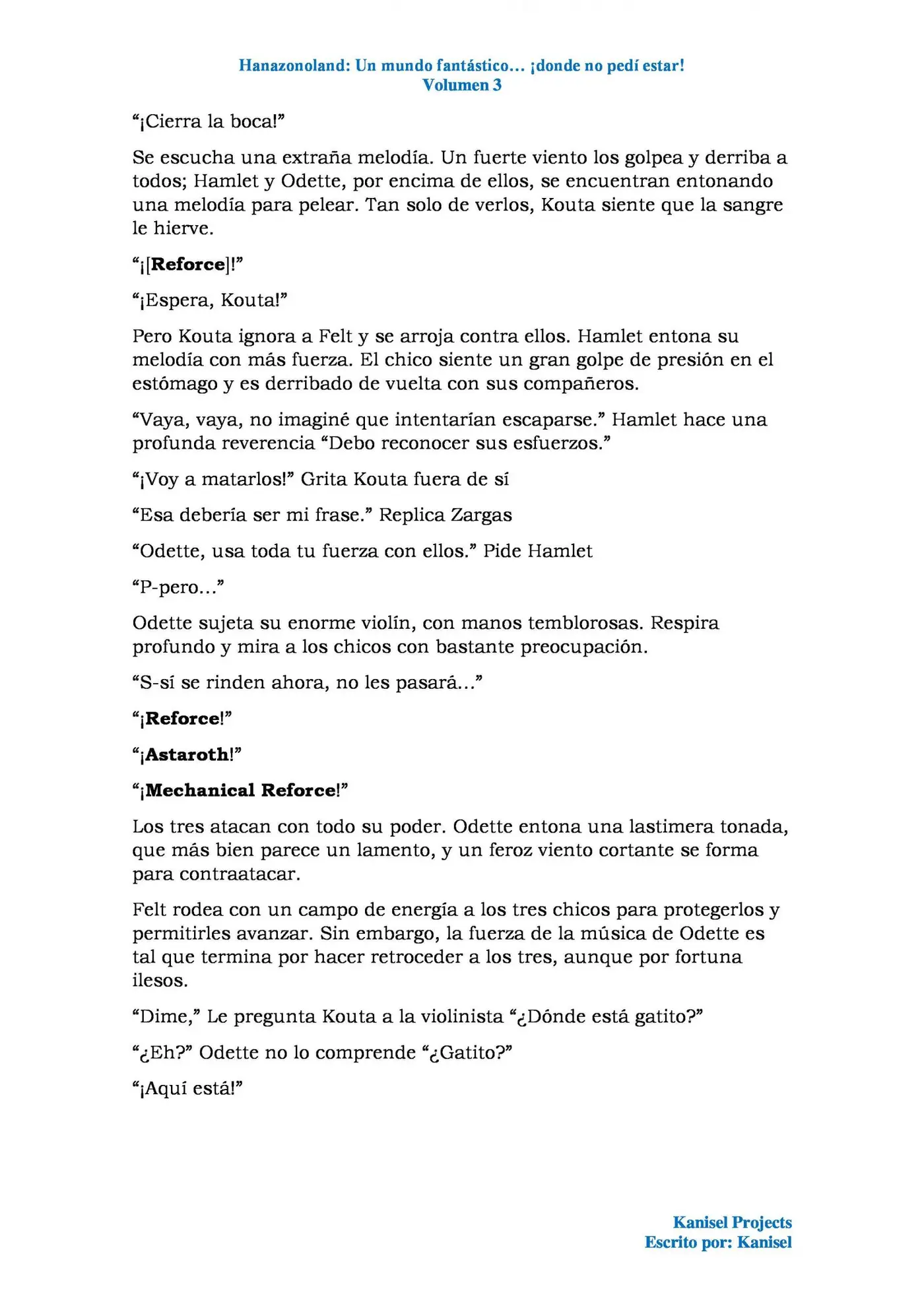 Hanazonoland: Un mundo fantástico… ¡donde no pedí estar!
Volumen 3

"¡Cierra la boca!"

Se escucha una extraña melodía. Un fuerte viento los golpea y derriba a todos; Hamlet y Odette, por encima de ellos, se encuentran entonando una melodía para pelear. Tan solo de verlos, Kouta siente que la sangre le hierve.

"¡[Reforce]!"

"¡Espera, Kouta!"

Pero Kouta ignora a Felt y se arroja contra ellos. Hamlet entona su melodía con más fuerza. El chico siente un gran golpe de presión en el estómago y es derribado de vuelta con sus compañeros.

"Vaya, vaya, no imaginé que intentarían escaparse." Hamlet hace una profunda reverencia "Debo reconocer sus esfuerzos."

"¡Voy a matarlos!" Grita Kouta fuera de sí

"Esa debería ser mi frase." Replica Zargas

"Odette, usa toda tu fuerza con ellos." Pide Hamlet

"P-pero…"

Odette sujeta su enorme violín, con manos temblorosas. Respira profundo y mira a los chicos con bastante preocupación.

"S-sí se rinden ahora, no les pasará…"

"¡Reforce!"

"¡Astaroth!"

"¡Mechanical Reforce!"

Los tres atacan con todo su poder. Odette entona una lastimera tonada, que más bien parece un lamento, y un feroz viento cortante se forma para contraatacar.

Felt rodea con un campo de energía a los tres chicos para protegerlos y permitirles avanzar. Sin embargo, la fuerza de la música de Odette es tal que termina por hacer retroceder a los tres, aunque por fortuna ilesos.

"Dime," Le pregunta Kouta a la violinista "¿Dónde está gatito?"

"¿Eh?" Odette no lo comprende "¿Gatito?"

"¡Aquí está!"

Kanisel Projects
Escrito por: Kanisel